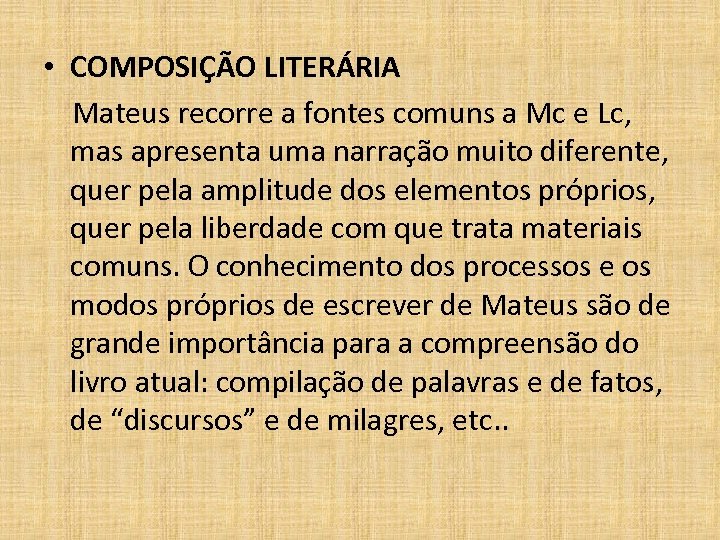 • COMPOSIÇÃO LITERÁRIA

Mateus recorre a fontes comuns a Mc e Lc, mas apresenta uma narração muito diferente, quer pela amplitude dos elementos próprios, quer pela liberdade com que trata materiais comuns. O conhecimento dos processos e os modos próprios de escrever de Mateus são de grande importância para a compreensão do livro atual: compilação de palavras e de fatos, de “discursos” e de milagres, etc..